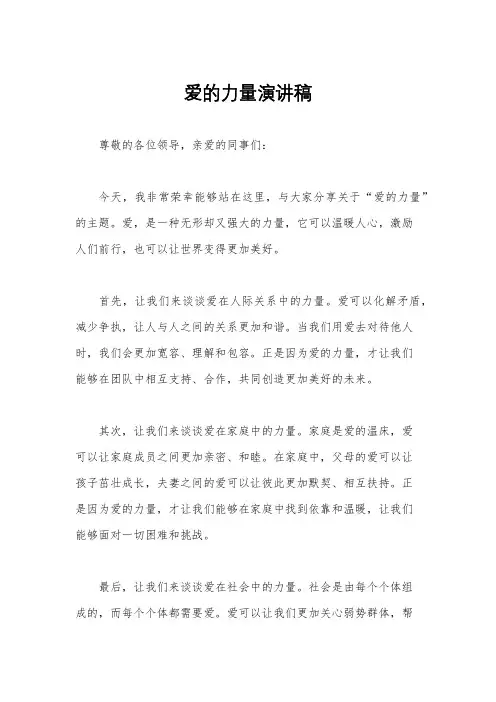 爱的力量演讲稿

尊敬的各位领导，亲爱的同事们：

今天，我非常荣幸能够站在这里，与大家分享关于“爱的力量”的主题。爱，是一种无形却又强大的力量，它可以温暖人心，激励人们前行，也可以让世界变得更加美好。

首先，让我们来谈谈爱在人际关系中的力量。爱可以化解矛盾，减少争执，让人与人之间的关系更加和谐。当我们用爱去对待他人时，我们会更加宽容、理解和包容。正是因为爱的力量，才让我们能够在团队中相互支持、合作，共同创造更加美好的未来。

其次，让我们来谈谈爱在家庭中的力量。家庭是爱的温床，爱可以让家庭成员之间更加亲密、和睦。在家庭中，父母的爱可以让孩子茁壮成长，夫妻之间的爱可以让彼此更加默契、相互扶持。正是因为爱的力量，才让我们能够在家庭中找到依靠和温暖，让我们能够面对一切困难和挑战。

最后，让我们来谈谈爱在社会中的力量。社会是由每个个体组成的，而每个个体都需要爱。爱可以让我们更加关心弱势群体，帮